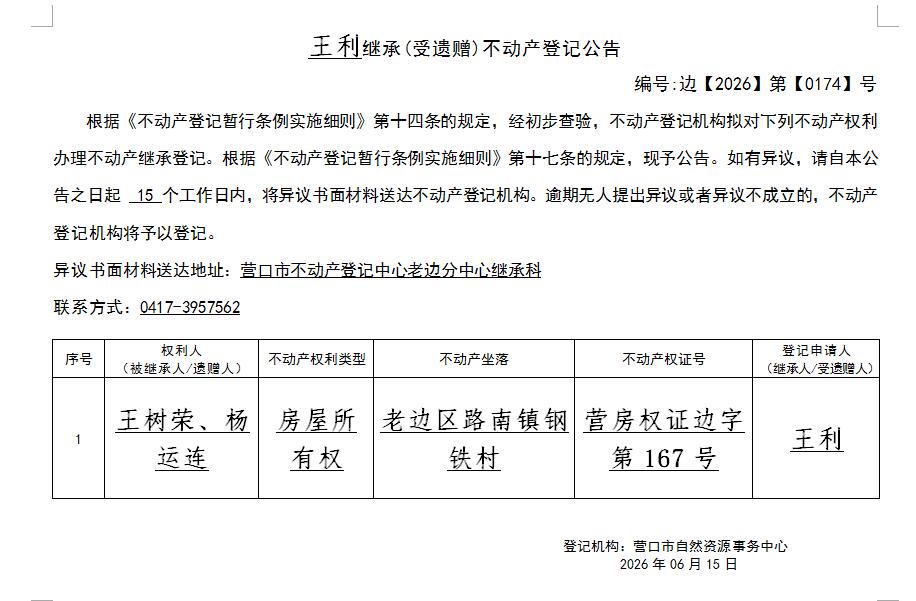 王利继承(受遗赠)不动产登记公告

编号:边【2026】第【0174】号

根据《不动产登记暂行条例实施细则》第十四条的规定，经初步查验，不动产登记机构拟对下列不动产权利办理不动产继承登记。根据《不动产登记暂行条例实施细则》第十七条的规定，现予公告。如有异议，请自本公告之日起 15 个工作日内，将异议书面材料送达不动产登记机构。逾期无人提出异议或者异议不成立的，不动产登记机构将予以登记。

异议书面材料送达地址：营口市不动产登记中心老边分中心继承科

联系方式：0417-3957562

| 序号 | 权利人（被继承人/遗赠人） | 不动产权利类型 | 不动产坐落 | 不动产权证号 | 登记申请人（继承人/受遗赠人） |
|---|---|---|---|---|---|
| 1 | 王树荣、杨运连 | 房屋所有权 | 老边区路南镇钢铁村 | 营房权证边字第 167 号 | 王利 |

登记机构：营口市自然资源事务中心
2026 年 06 月 15 日